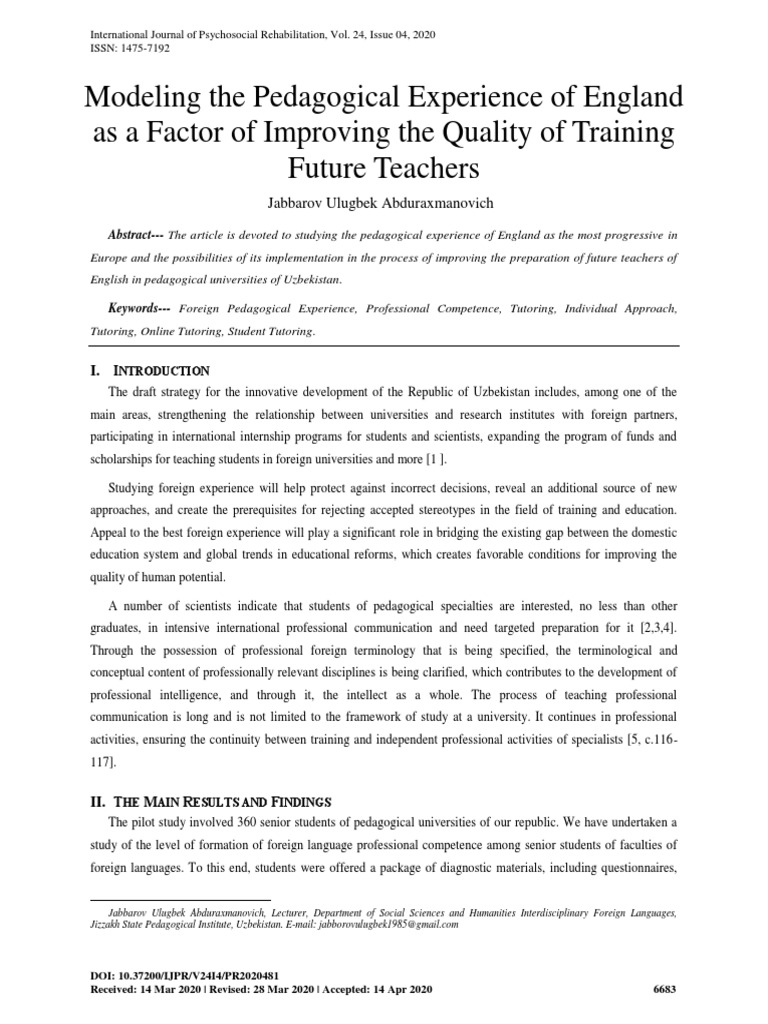 International Journal of Psychosocial Rehabilitation, Vol. 24, Issue 04, 2020
ISSN: 1475-7192

Modeling the Pedagogical Experience of England as a Factor of Improving the Quality of Training Future Teachers

Jabbarov Ulugbek Abduraxmanovich

Abstract--- The article is devoted to studying the pedagogical experience of England as the most progressive in Europe and the possibilities of its implementation in the process of improving the preparation of future teachers of English in pedagogical universities of Uzbekistan.

Keywords--- Foreign Pedagogical Experience, Professional Competence, Tutoring, Individual Approach, Tutoring, Online Tutoring, Student Tutoring.

I. INTRODUCTION

The draft strategy for the innovative development of the Republic of Uzbekistan includes, among one of the main areas, strengthening the relationship between universities and research institutes with foreign partners, participating in international internship programs for students and scientists, expanding the program of funds and scholarships for teaching students in foreign universities and more [1 ].

Studying foreign experience will help protect against incorrect decisions, reveal an additional source of new approaches, and create the prerequisites for rejecting accepted stereotypes in the field of training and education. Appeal to the best foreign experience will play a significant role in bridging the existing gap between the domestic education system and global trends in educational reforms, which creates favorable conditions for improving the quality of human potential.

A number of scientists indicate that students of pedagogical specialties are interested, no less than other graduates, in intensive international professional communication and need targeted preparation for it [2,3,4]. Through the possession of professional foreign terminology that is being specified, the terminological and conceptual content of professionally relevant disciplines is being clarified, which contributes to the development of professional intelligence, and through it, the intellect as a whole. The process of teaching professional communication is long and is not limited to the framework of study at a university. It continues in professional activities, ensuring the continuity between training and independent professional activities of specialists [5, c.116-117].

II. THE MAIN RESULTS AND FINDINGS

The pilot study involved 360 senior students of pedagogical universities of our republic. We have undertaken a study of the level of formation of foreign language professional competence among senior students of faculties of foreign languages. To this end, students were offered a package of diagnostic materials, including questionnaires,

Jabbarov Ulugbek Abduraxmanovich, Lecturer, Department of Social Sciences and Humanities Interdisciplinary Foreign Languages, Jizzakh State Pedagogical Institute, Uzbekistan. E-mail: jabborovulugbek1985@gmail.com

DOI: 10.37200/IJPR/V24I4/PR2020481
Received: 14 Mar 2020 | Revised: 28 Mar 2020 | Accepted: 14 Apr 2020
6683